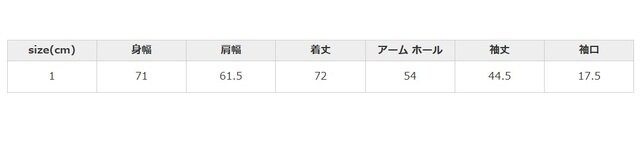 | size(cm) | 身幅 | 肩幅 | 着丈 | アーム ホール | 袖丈 | 袖口 |
|---|---|---|---|---|---|---|
| 1 | 71 | 61.5 | 72 | 54 | 44.5 | 17.5 |